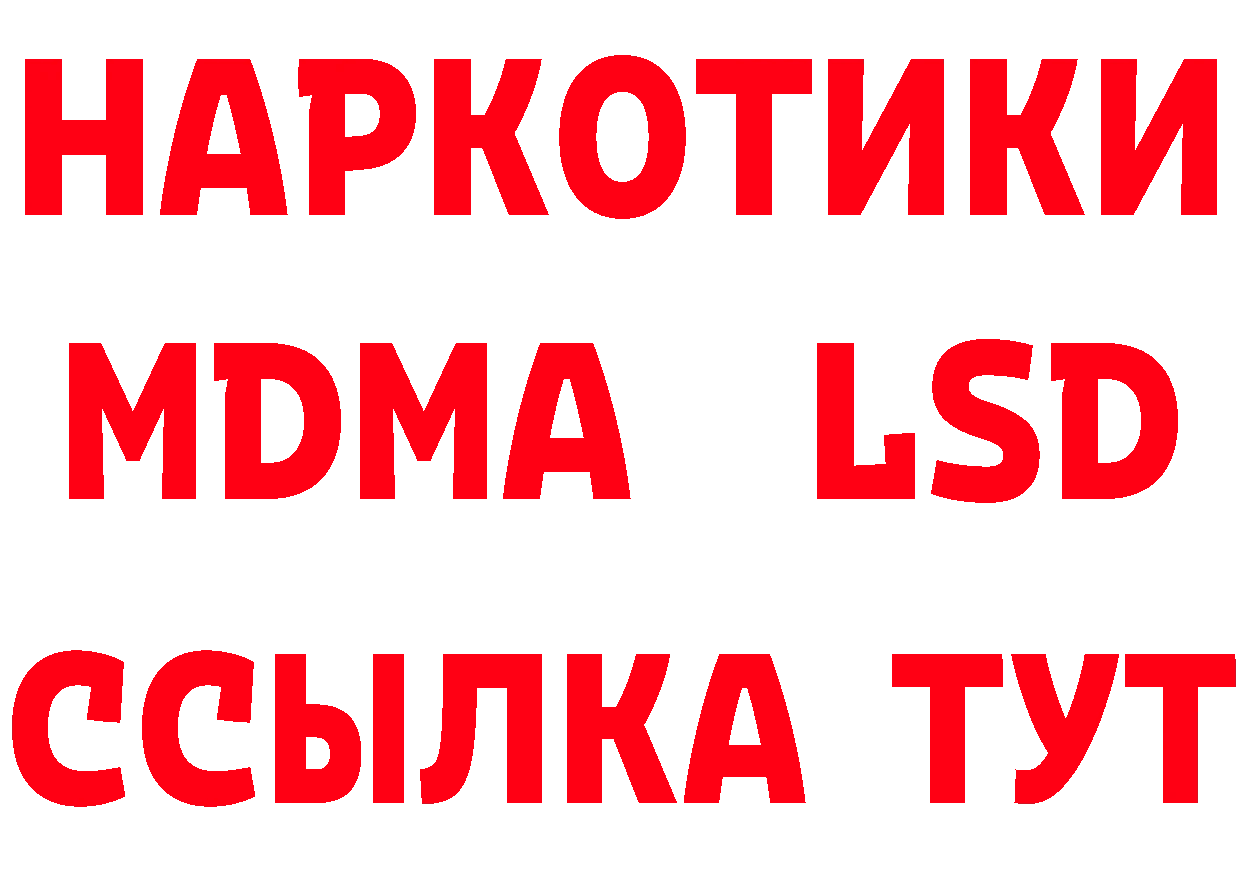 НАРКОТИКИ
MDMA LSD
ССЫЛКА ТУТ